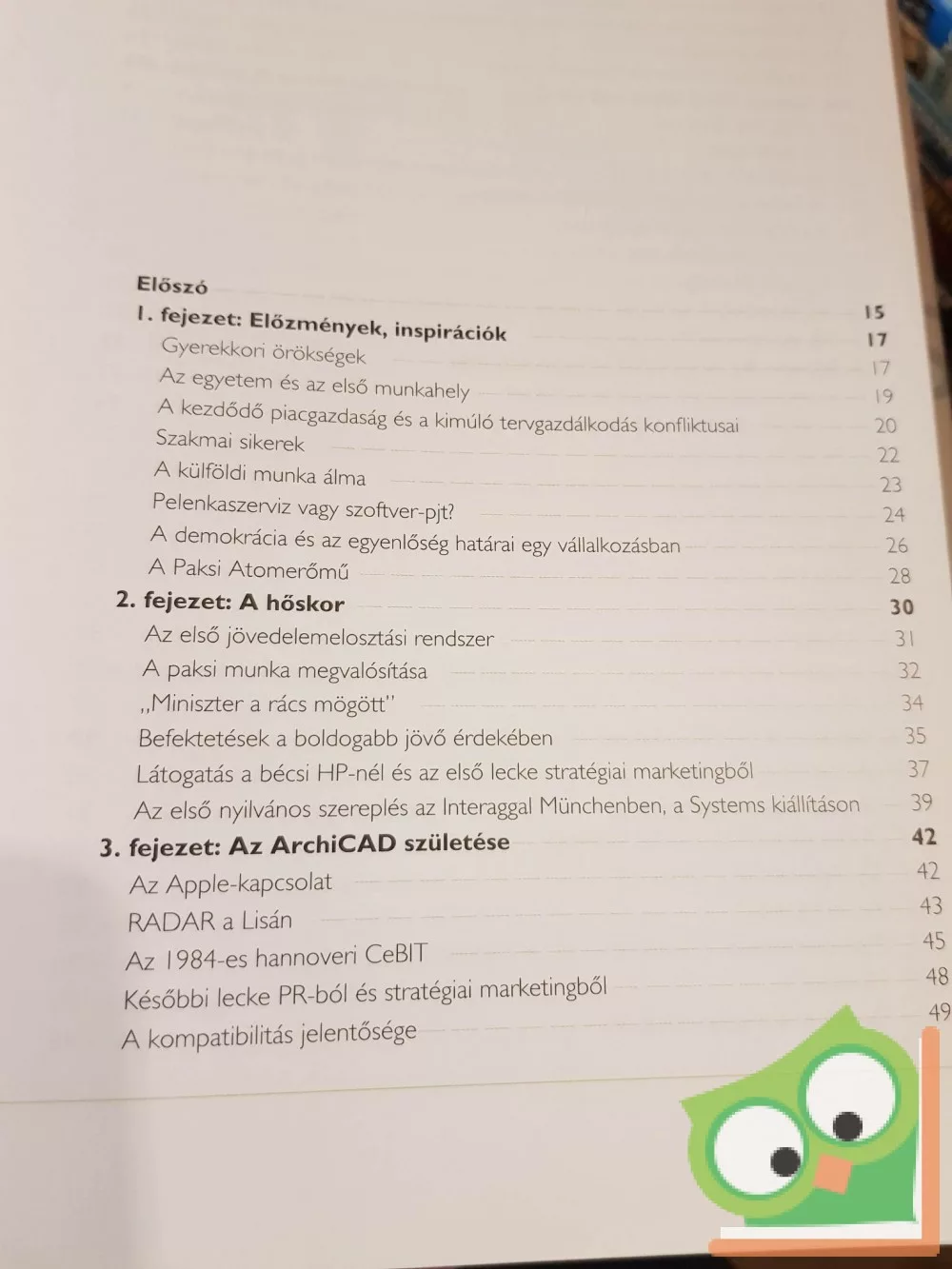 Előszó 15
1. fejezet: Előzmények, inspirációk 17
Gyerekkori örökségek 17
Az egyetem és az első munkahely 19
A kezdődő piacgazdaság és a kimúló tervgazdálkodás konfliktusai 20
Szakmai sikerek 22
A külföldi munka álma 23
Pelenkaszerviz vagy szoftver-pjt? 24
A demokrácia és az egyenlőség határai egy vállalkozásban 26
A Paksi Atomerőmű 28
2. fejezet: A hőskor 30
Az első jövedelemelosztási rendszer 31
A paksi munka megvalósítása 32
„Miniszter a rács mögött" 34
Befektetések a boldogabb jövő érdekében 35
Látogatás a bécsi HP-nél és az első lecke stratégiai marketingből 37
Az első nyilvános szereplés az Interaggal Münchenben, a Systems kiállításon 39
3. fejezet: Az ArchiCAD születése 42
Az Apple-kapcsolat 42
RADAR a Lisán 43
Az 1984-es hannoveri CeBIT 45
Későbbi lecke PR-ból és stratégiai marketingből 48
A kompatibilitás jelentősége 49